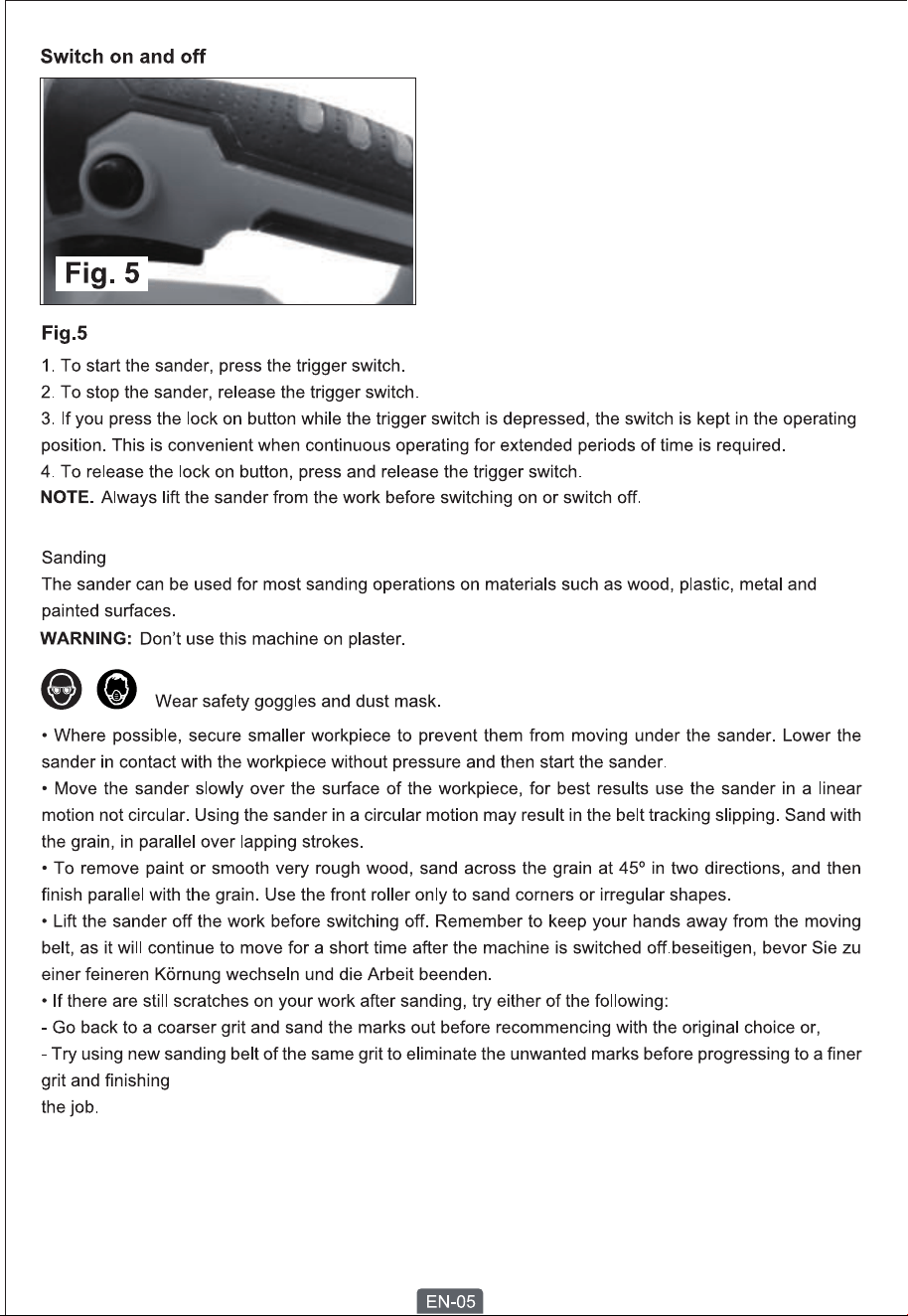 Switch on and off

Fig. 5

Fig.5

1. To start the sander, press the trigger switch.
2. To stop the sander, release the trigger switch.
3. If you press the lock on button while the trigger switch is depressed, the switch is kept in the operating position. This is convenient when continuous operating for extended periods of time is required.
4. To release the lock on button, press and release the trigger switch.
NOTE. Always lift the sander from the work before switching on or switch off.

Sanding
The sander can be used for most sanding operations on materials such as wood, plastic, metal and painted surfaces.
WARNING: Don't use this machine on plaster.

Wear safety goggles and dust mask.

• Where possible, secure smaller workpiece to prevent them from moving under the sander. Lower the sander in contact with the workpiece without pressure and then start the sander.
• Move the sander slowly over the surface of the workpiece, for best results use the sander in a linear motion not circular. Using the sander in a circular motion may result in the belt tracking slipping. Sand with the grain, in parallel over lapping strokes.
• To remove paint or smooth very rough wood, sand across the grain at 45º in two directions, and then finish parallel with the grain. Use the front roller only to sand corners or irregular shapes.
• Lift the sander off the work before switching off. Remember to keep your hands away from the moving belt, as it will continue to move for a short time after the machine is switched off.beseitigen, bevor Sie zu einer feineren Körnung wechseln und die Arbeit beenden.
• If there are still scratches on your work after sanding, try either of the following:
- Go back to a coarser grit and sand the marks out before recommencing with the original choice or,
- Try using new sanding belt of the same grit to eliminate the unwanted marks before progressing to a finer grit and finishing
the job.

EN-05